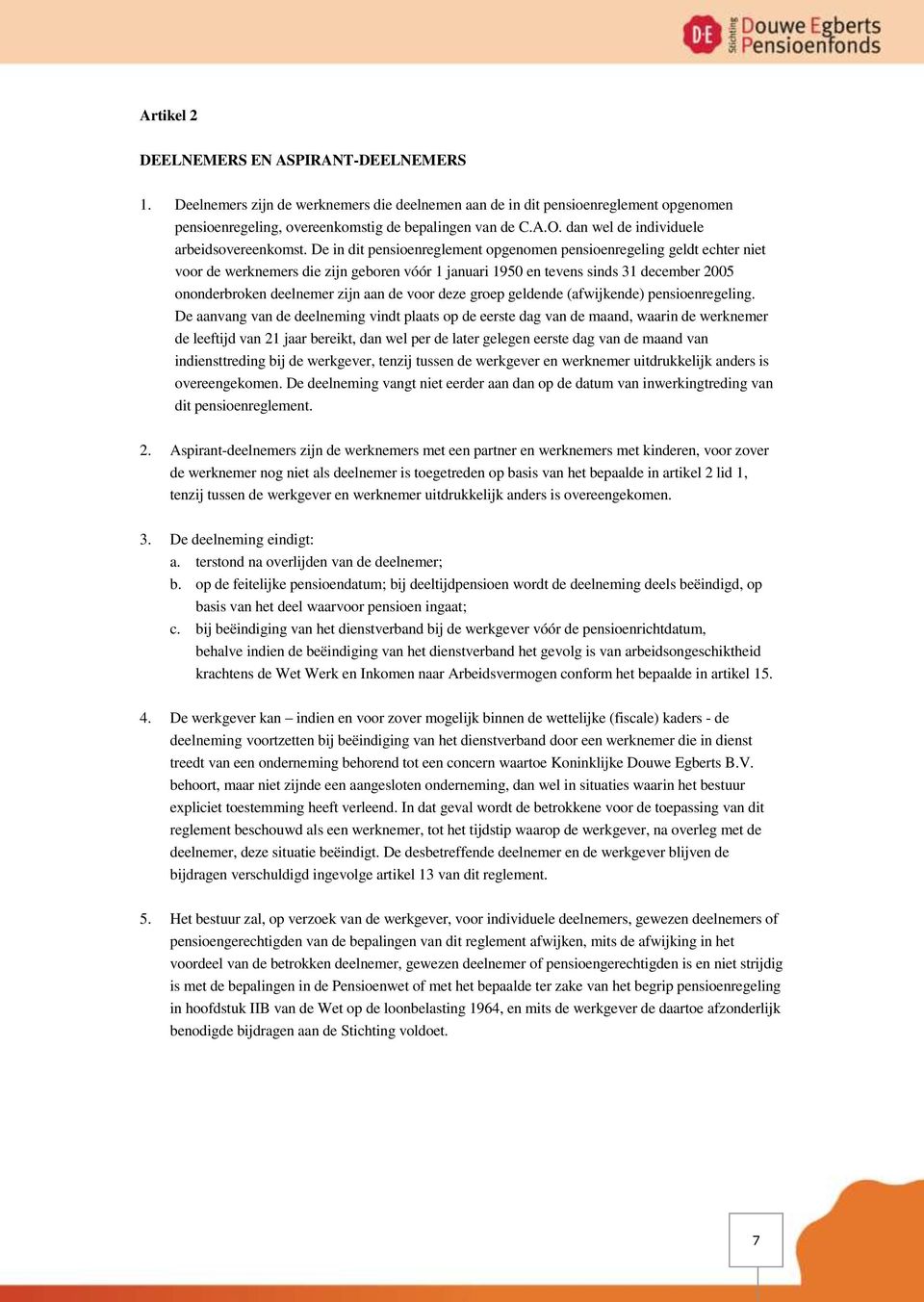 D·E Stichting Douwe Egberts Pensioenfonds

Artikel 2

DEELNEMERS EN ASPIRANT-DEELNEMERS

1. Deelnemers zijn de werknemers die deelnemen aan de in dit pensioenreglement opgenomen pensioenregeling, overeenkomstig de bepalingen van de C.A.O. dan wel de individuele arbeidsovereenkomst. De in dit pensioenreglement opgenomen pensioenregeling geldt echter niet voor de werknemers die zijn geboren vóór 1 januari 1950 en tevens sinds 31 december 2005 ononderbroken deelnemer zijn aan de voor deze groep geldende (afwijkende) pensioenregeling. De aanvang van de deelneming vindt plaats op de eerste dag van de maand, waarin de werknemer de leeftijd van 21 jaar bereikt, dan wel per de later gelegen eerste dag van de maand van indiensttreding bij de werkgever, tenzij tussen de werkgever en werknemer uitdrukkelijk anders is overeengekomen. De deelneming vangt niet eerder aan dan op de datum van inwerkingtreding van dit pensioenreglement.

2. Aspirant-deelnemers zijn de werknemers met een partner en werknemers met kinderen, voor zover de werknemer nog niet als deelnemer is toegetreden op basis van het bepaalde in artikel 2 lid 1, tenzij tussen de werkgever en werknemer uitdrukkelijk anders is overeengekomen.

3. De deelneming eindigt:
a. terstond na overlijden van de deelnemer;
b. op de feitelijke pensioendatum; bij deeltijdpensioen wordt de deelneming deels beëindigd, op basis van het deel waarvoor pensioen ingaat;
c. bij beëindiging van het dienstverband bij de werkgever vóór de pensioenrichtdatum, behalve indien de beëindiging van het dienstverband het gevolg is van arbeidsongeschiktheid krachtens de Wet Werk en Inkomen naar Arbeidsvermogen conform het bepaalde in artikel 15.

4. De werkgever kan – indien en voor zover mogelijk binnen de wettelijke (fiscale) kaders - de deelneming voortzetten bij beëindiging van het dienstverband door een werknemer die in dienst treedt van een onderneming behorend tot een concern waartoe Koninklijke Douwe Egberts B.V. behoort, maar niet zijnde een aangesloten onderneming, dan wel in situaties waarin het bestuur expliciet toestemming heeft verleend. In dat geval wordt de betrokkene voor de toepassing van dit reglement beschouwd als een werknemer, tot het tijdstip waarop de werkgever, na overleg met de deelnemer, deze situatie beëindigt. De desbetreffende deelnemer en de werkgever blijven de bijdragen verschuldigd ingevolge artikel 13 van dit reglement.

5. Het bestuur zal, op verzoek van de werkgever, voor individuele deelnemers, gewezen deelnemers of pensioengerechtigden van de bepalingen van dit reglement afwijken, mits de afwijking in het voordeel van de betrokken deelnemer, gewezen deelnemer of pensioengerechtigden is en niet strijdig is met de bepalingen in de Pensioenwet of met het bepaalde ter zake van het begrip pensioenregeling in hoofdstuk IIB van de Wet op de loonbelasting 1964, en mits de werkgever de daartoe afzonderlijk benodigde bijdragen aan de Stichting voldoet.

7